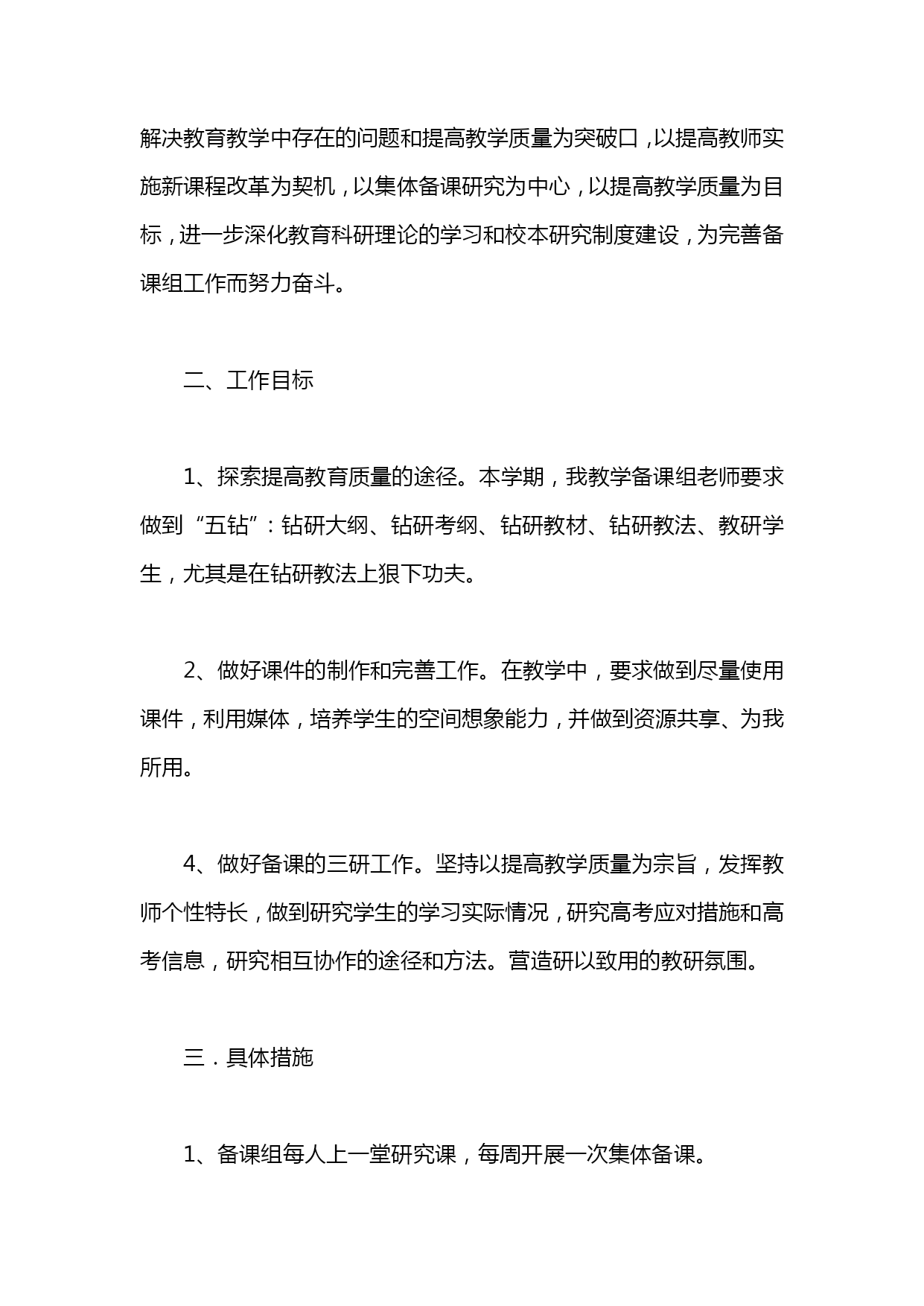 解决教育教学中存在的问题和提高教学质量为突破口，以提高教师实施新课程改革为契机，以集体备课研究为中心，以提高教学质量为目标，进一步深化教育科研理论的学习和校本研究制度建设，为完善备课组工作而努力奋斗。

二、工作目标

1、探索提高教育质量的途径。本学期，我教学备课组老师要求做到“五钻”：钻研大纲、钻研考纲、钻研教材、钻研教法、教研学生，尤其是在钻研教法上狠下功夫。

2、做好课件的制作和完善工作。在教学中，要求做到尽量使用课件，利用媒体，培养学生的空间想象能力，并做到资源共享、为我所用。

4、做好备课的三研工作。坚持以提高教学质量为宗旨，发挥教师个性特长，做到研究学生的学习实际情况，研究高考应对措施和高考信息，研究相互协作的途径和方法。营造研以致用的教研氛围。

三．具体措施

1、备课组每人上一堂研究课，每周开展一次集体备课。